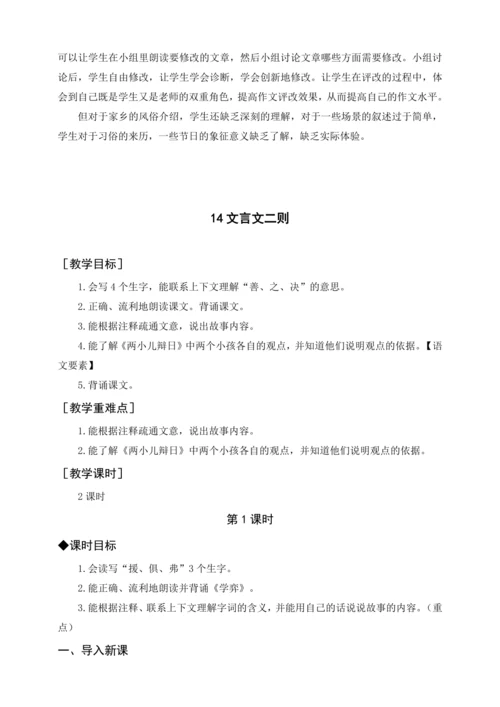 可以让学生在小组里朗读要修改的文章，然后小组讨论文章哪些方面需要修改。小组讨论后，学生自由修改，让学生学会诊断，学会创新地修改。让学生在评改的过程中，体会到自己既是学生又是老师的双重角色，提高作文评改效果，从而提高自己的作文水平。

但对于家乡的风俗介绍，学生还缺乏深刻的理解，对于一些场景的叙述过于简单，学生对于习俗的来历，一些节日的象征意义缺乏了解，缺乏实际体验。

14 文言文二则

［教学目标］

1. 会写 4 个生字，能联系上下文理解“善、之、决”的意思。

2. 正确、流利地朗读课文。背诵课文。

3. 能根据注释疏通文意，说出故事内容。

4. 能了解《两小儿辩日》中两个小孩各自的观点，并知道他们说明观点的依据。【语文要素】

5. 背诵课文。

［教学重难点］

1. 能根据注释疏通文意，说出故事内容。

2. 能了解《两小儿辩日》中两个小孩各自的观点，并知道他们说明观点的依据。

［教学课时］

2 课时

第 1 课时

◆课时目标

1. 会读写“援、俱、弗”3 个生字。

2. 能正确、流利地朗读并背诵《学弈》。

3. 能根据注释、联系上下文理解字词的含义，并能用自己的话说说故事的内容。（重点）

一、导入新课